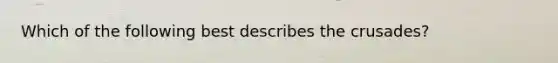 Which of the following best describes the crusades?